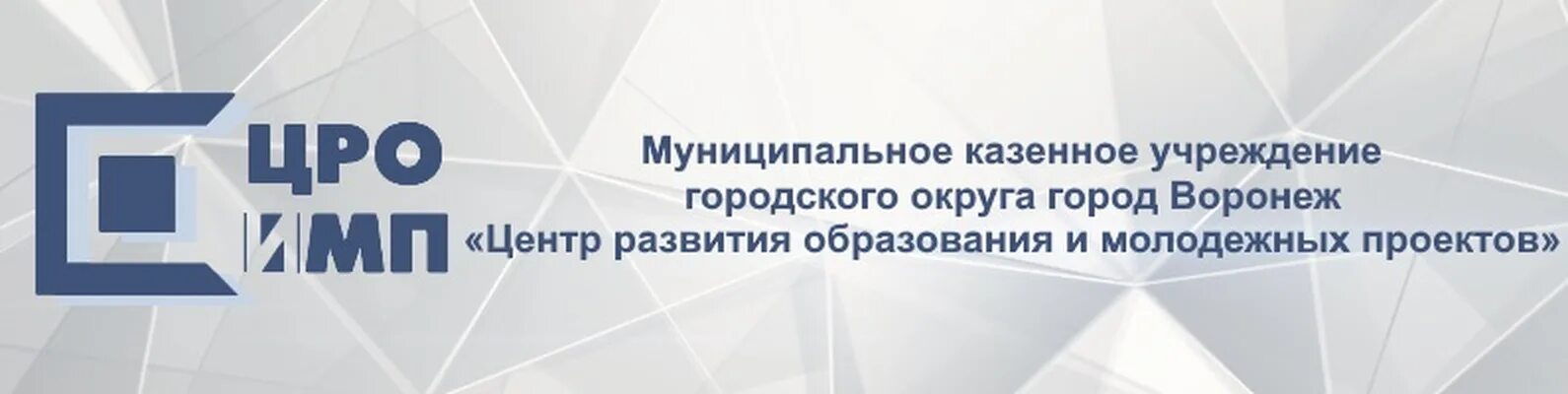 ЦРО
ИМП

Муниципальное казенное учреждение
городского округа город Воронеж
«Центр развития образования и молодежных проектов»